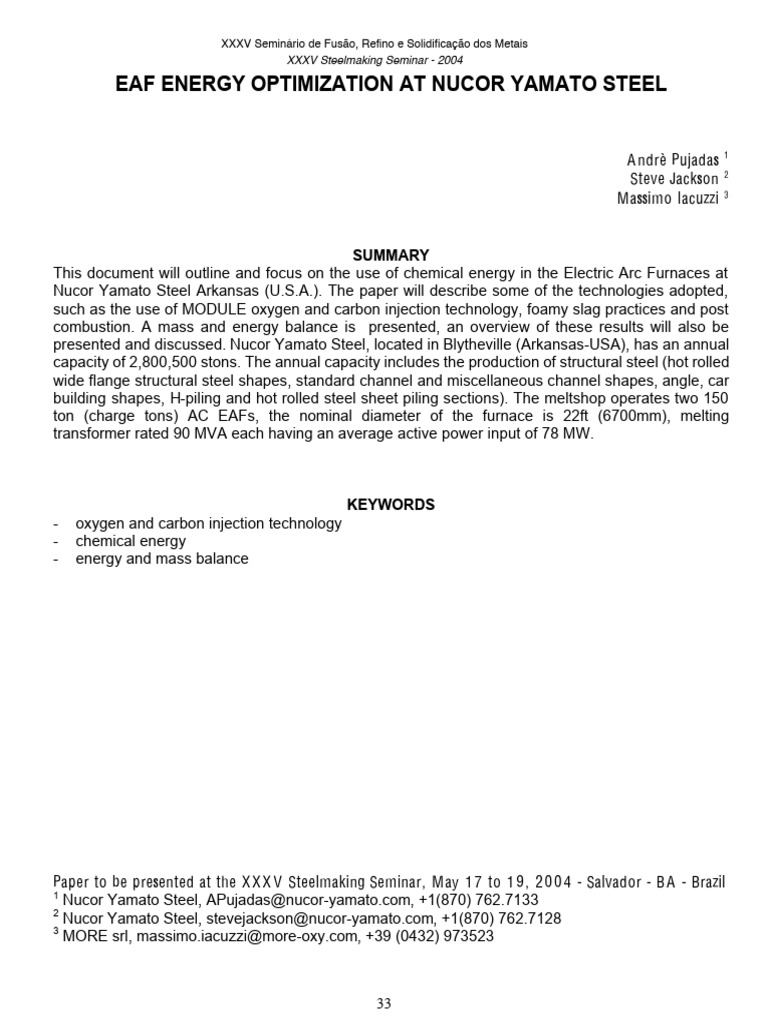 XXXV Seminário de Fusão, Refino e Solidificação dos Metais
XXXV Steelmaking Seminar - 2004

EAF ENERGY OPTIMIZATION AT NUCOR YAMATO STEEL

Andrè Pujadas $^1$
Steve Jackson $^2$
Massimo Iacuzzi $^3$

SUMMARY

This document will outline and focus on the use of chemical energy in the Electric Arc Furnaces at Nucor Yamato Steel Arkansas (U.S.A.). The paper will describe some of the technologies adopted, such as the use of MODULE oxygen and carbon injection technology, foamy slag practices and post combustion. A mass and energy balance is presented, an overview of these results will also be presented and discussed. Nucor Yamato Steel, located in Blytheville (Arkansas-USA), has an annual capacity of 2,800,500 stons. The annual capacity includes the production of structural steel (hot rolled wide flange structural steel shapes, standard channel and miscellaneous channel shapes, angle, car building shapes, H-piling and hot rolled steel sheet piling sections). The meltshop operates two 150 ton (charge tons) AC EAFs, the nominal diameter of the furnace is 22ft (6700mm), melting transformer rated 90 MVA each having an average active power input of 78 MW.

KEYWORDS
- oxygen and carbon injection technology
- chemical energy
- energy and mass balance

Paper to be presented at the XXXV Steelmaking Seminar, May 17 to 19, 2004 - Salvador - BA - Brazil
$^1$ Nucor Yamato Steel, APujadas@nucor-yamato.com, +1(870) 762.7133
$^2$ Nucor Yamato Steel, stevejackson@nucor-yamato.com, +1(870) 762.7128
$^3$ MORE srl, massimo.iacuzzi@more-oxy.com, +39 (0432) 973523

33